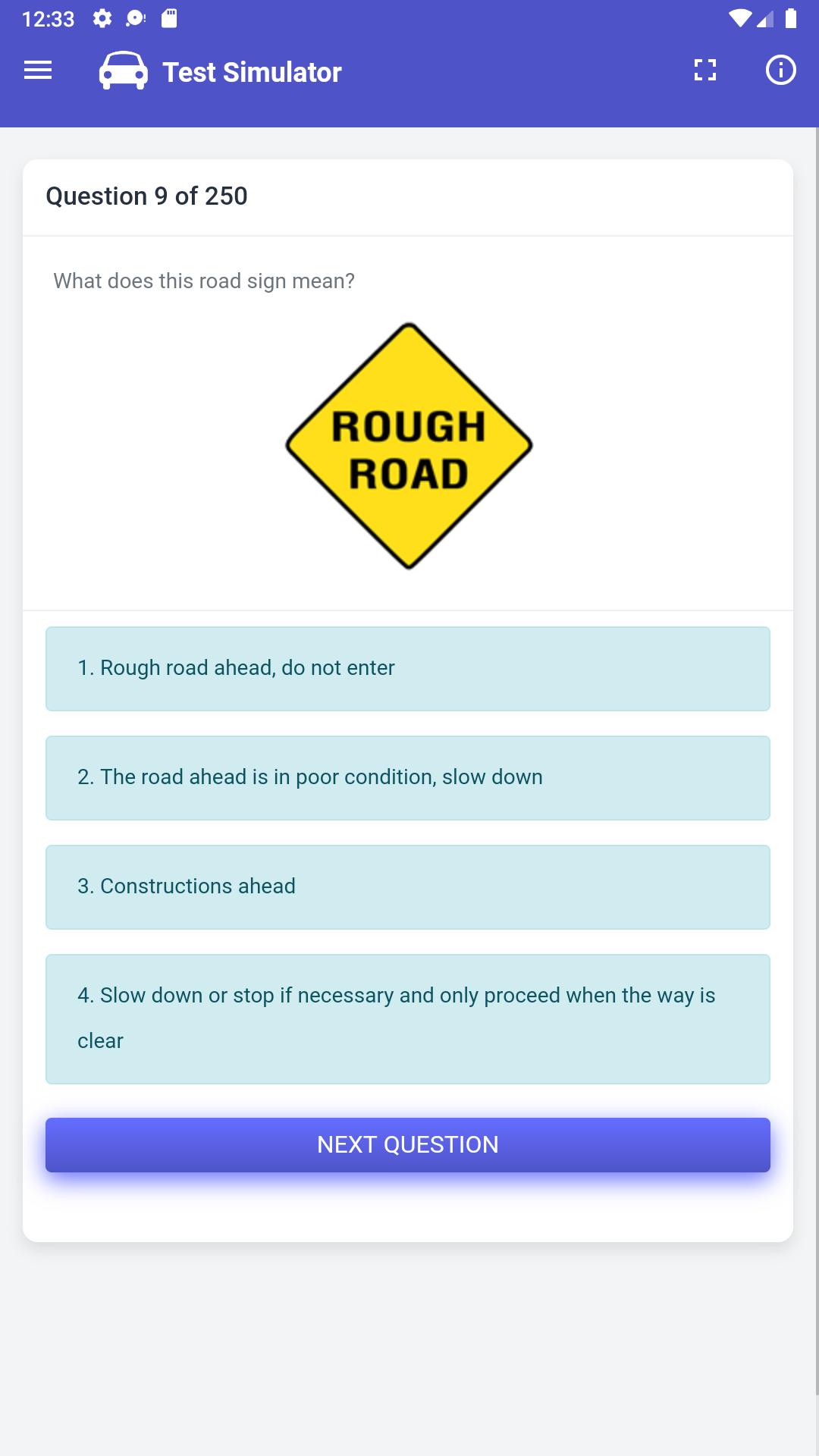 12:33

Test Simulator

Question 9 of 250

What does this road sign mean?

ROUGH ROAD

1. Rough road ahead, do not enter

2. The road ahead is in poor condition, slow down

3. Constructions ahead

4. Slow down or stop if necessary and only proceed when the way is clear

NEXT QUESTION